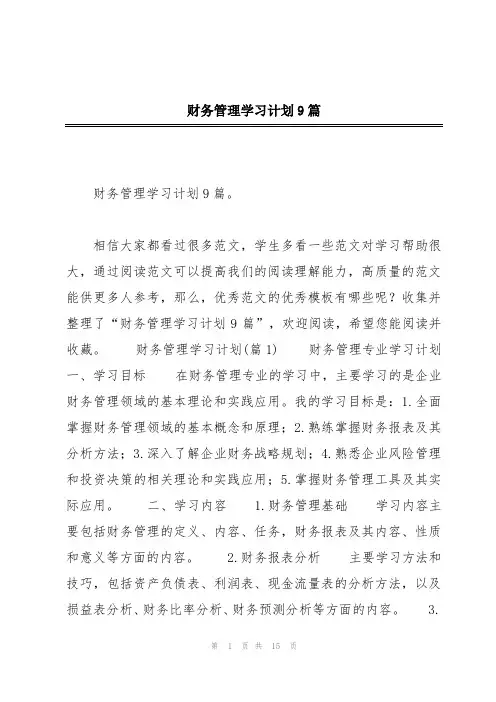 财务管理学习计划9篇

财务管理学习计划9篇。

相信大家都看过很多范文，学生多看一些范文对学习帮助很大，通过阅读范文可以提高我们的阅读理解能力，高质量的范文能供更多人参考，那么，优秀范文的优秀模板有哪些呢？收集并整理了“财务管理学习计划9篇”，欢迎阅读，希望您能阅读并收藏。 财务管理学习计划(篇1) 财务管理专业学习计划 一、学习目标 在财务管理专业的学习中，主要学习的是企业财务管理领域的基本理论和实践应用。我的学习目标是：1.全面掌握财务管理领域的基本概念和原理；2.熟练掌握财务报表及其分析方法；3.深入了解企业财务战略规划；4.熟悉企业风险管理和投资决策的相关理论和实践应用；5.掌握财务管理工具及其实际应用。 二、学习内容 1.财务管理基础 学习内容主要包括财务管理的定义、内容、任务，财务报表及其内容、性质和意义等方面的内容。 2.财务报表分析 主要学习方法和技巧，包括资产负债表、利润表、现金流量表的分析方法，以及损益表分析、财务比率分析、财务预测分析等方面的内容。 3.

第 1 页 共 15 页